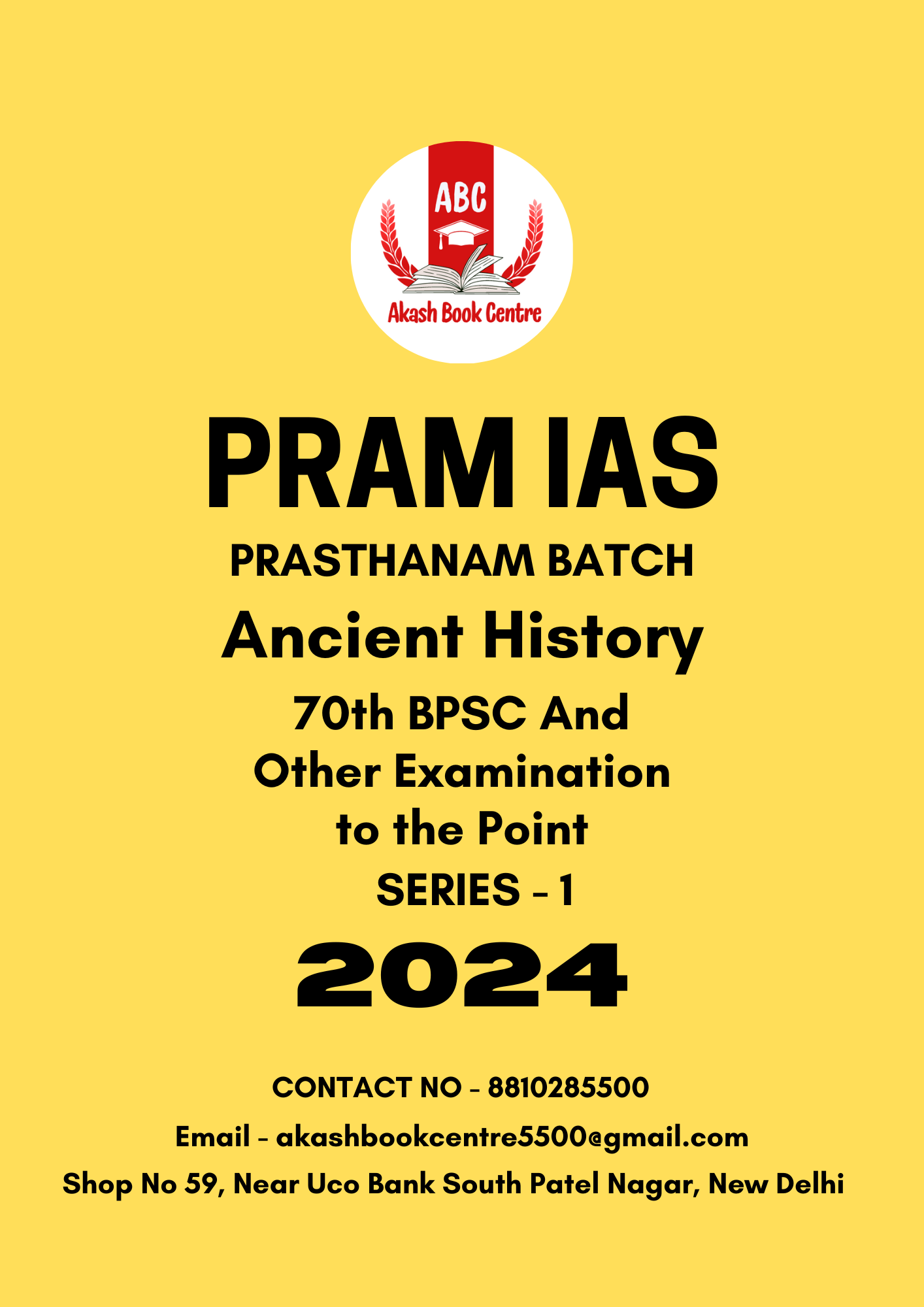 ABC

Akash Book Centre

PRAM IAS

PRASTHANAM BATCH

Ancient History

70th BPSC And Other Examination to the Point

SERIES - 1

2024

CONTACT NO - 8810285500

Email - akashbookcentre5500@gmail.com

Shop No 59, Near Uco Bank South Patel Nagar, New Delhi